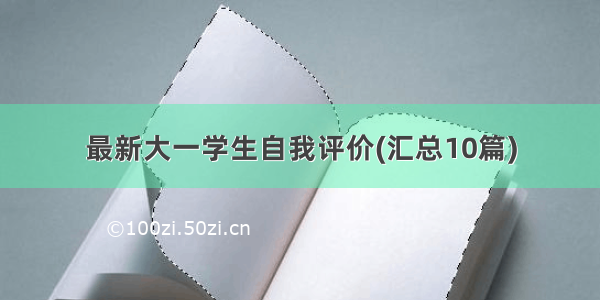 最新大一学生自我评价(汇总10篇)

©100zi.50zi.cn